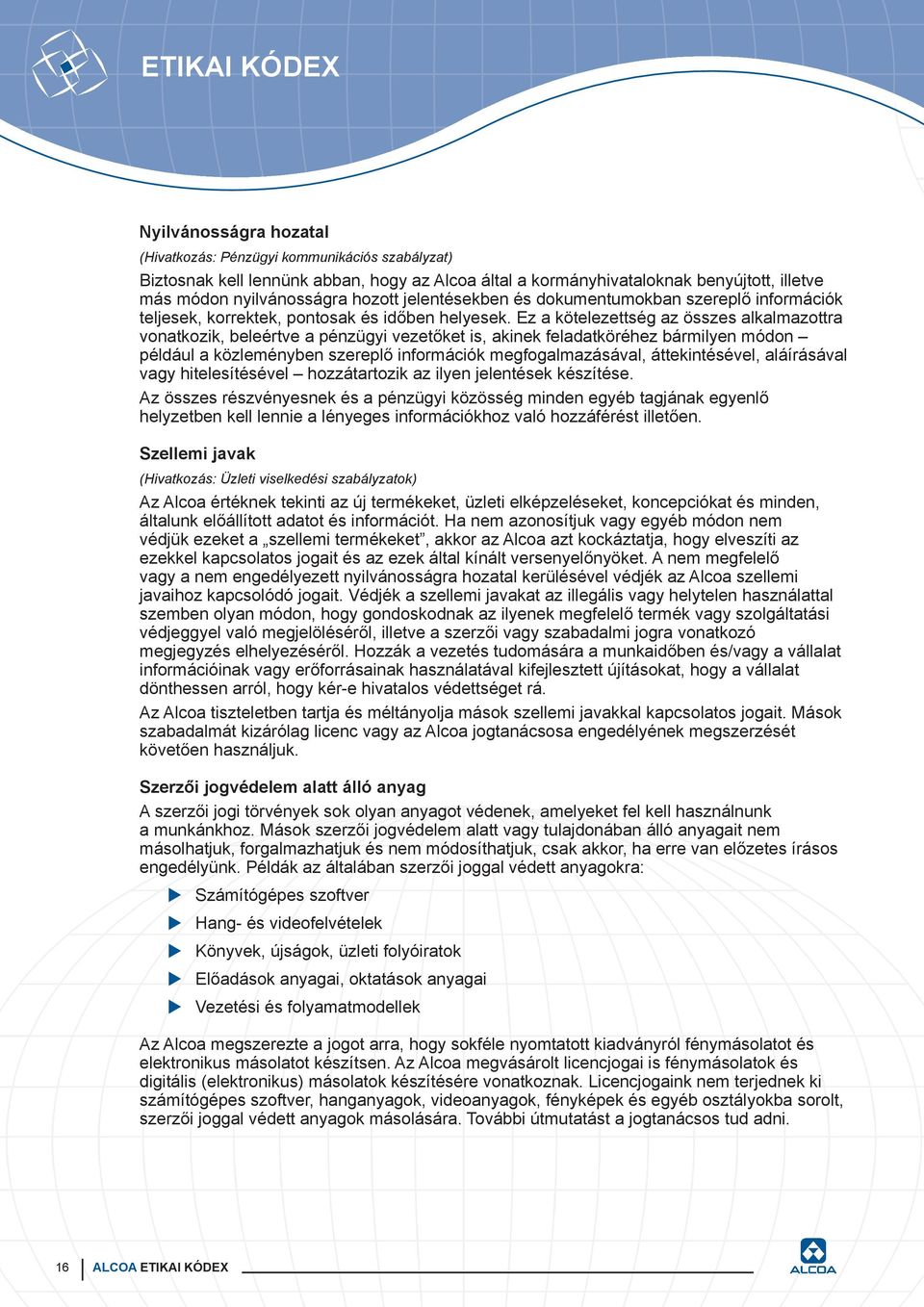 ETIKAI KÓDEX

Nyilvánosságra hozatal

(Hivatkozás: Pénzügyi kommunikációs szabályzat)

Biztosnak kell lennünk abban, hogy az Alcoa által a kormányhivataloknak benyújtott, illetve más módon nyilvánosságra hozott jelentésekben és dokumentumokban szereplő információk teljesek, korrektek, pontosak és időben helyesek. Ez a kötelezettség az összes alkalmazottra vonatkozik, beleértve a pénzügyi vezetőket is, akinek feladatköréhez bármilyen módon – például a közleményben szereplő információk megfogalmazásával, áttekintésével, aláírásával vagy hitelesítésével – hozzátartozik az ilyen jelentések készítése.

Az összes részvényesnek és a pénzügyi közösség minden egyéb tagjának egyenlő helyzetben kell lennie a lényeges információkhoz való hozzáférést illetően.

Szellemi javak

(Hivatkozás: Üzleti viselkedési szabályzatok)

Az Alcoa értéknek tekinti az új termékeket, üzleti elképzeléseket, koncepciókat és minden, általunk előállított adatot és információt. Ha nem azonosítjuk vagy egyéb módon nem védjük ezeket a „szellemi termékeket”, akkor az Alcoa azt kockáztatja, hogy elveszíti az ezekkel kapcsolatos jogait és az ezek által kínált versenyelőnyöket. A nem megfelelő vagy a nem engedélyezett nyilvánosságra hozatal kerülésével védjék az Alcoa szellemi javaihoz kapcsolódó jogait. Védjék a szellemi javakat az illegális vagy helytelen használattal szemben olyan módon, hogy gondoskodnak az ilyenek megfelelő termék vagy szolgáltatási védjeggyel való megjelöléséről, illetve a szerzői vagy szabadalmi jogra vonatkozó megjegyzés elhelyezéséről. Hozzák a vezetés tudomására a munkaidőben és/vagy a vállalat információinak vagy erőforrásainak használatával kifejlesztett újításokat, hogy a vállalat dönthessen arról, hogy kér-e hivatalos védettséget rá.

Az Alcoa tiszteletben tartja és méltányolja mások szellemi javakkal kapcsolatos jogait. Mások szabadalmát kizárólag licenc vagy az Alcoa jogtanácsosa engedélyének megszerzését követően használjuk.

Szerzői jogvédelem alatt álló anyag

A szerzői jogi törvények sok olyan anyagot védenek, amelyeket fel kell használnunk a munkánkhoz. Mások szerzői jogvédelem alatt vagy tulajdonában álló anyagait nem másolhatjuk, forgalmazhatjuk és nem módosíthatjuk, csak akkor, ha erre van előzetes írásos engedélyünk. Példák az általában szerzői joggal védett anyagokra:

Számítógépes szoftver
Hang- és videofelvételek
Könyvek, újságok, üzleti folyóiratok
Előadások anyagai, oktatások anyagai
Vezetési és folyamatmodellek

Az Alcoa megszerezte a jogot arra, hogy sokféle nyomtatott kiadványról fénymásolatot és elektronikus másolatot készítsen. Az Alcoa megvásárolt licencjogai is fénymásolatok és digitális (elektronikus) másolatok készítésére vonatkoznak. Licencjogaink nem terjednek ki számítógépes szoftver, hanganyagok, videoanyagok, fényképek és egyéb osztályokba sorolt, szerzői joggal védett anyagok másolására. További útmutatást a jogtanácsos tud adni.

16 ALCOA ETIKAI KÓDEX

ALCOA